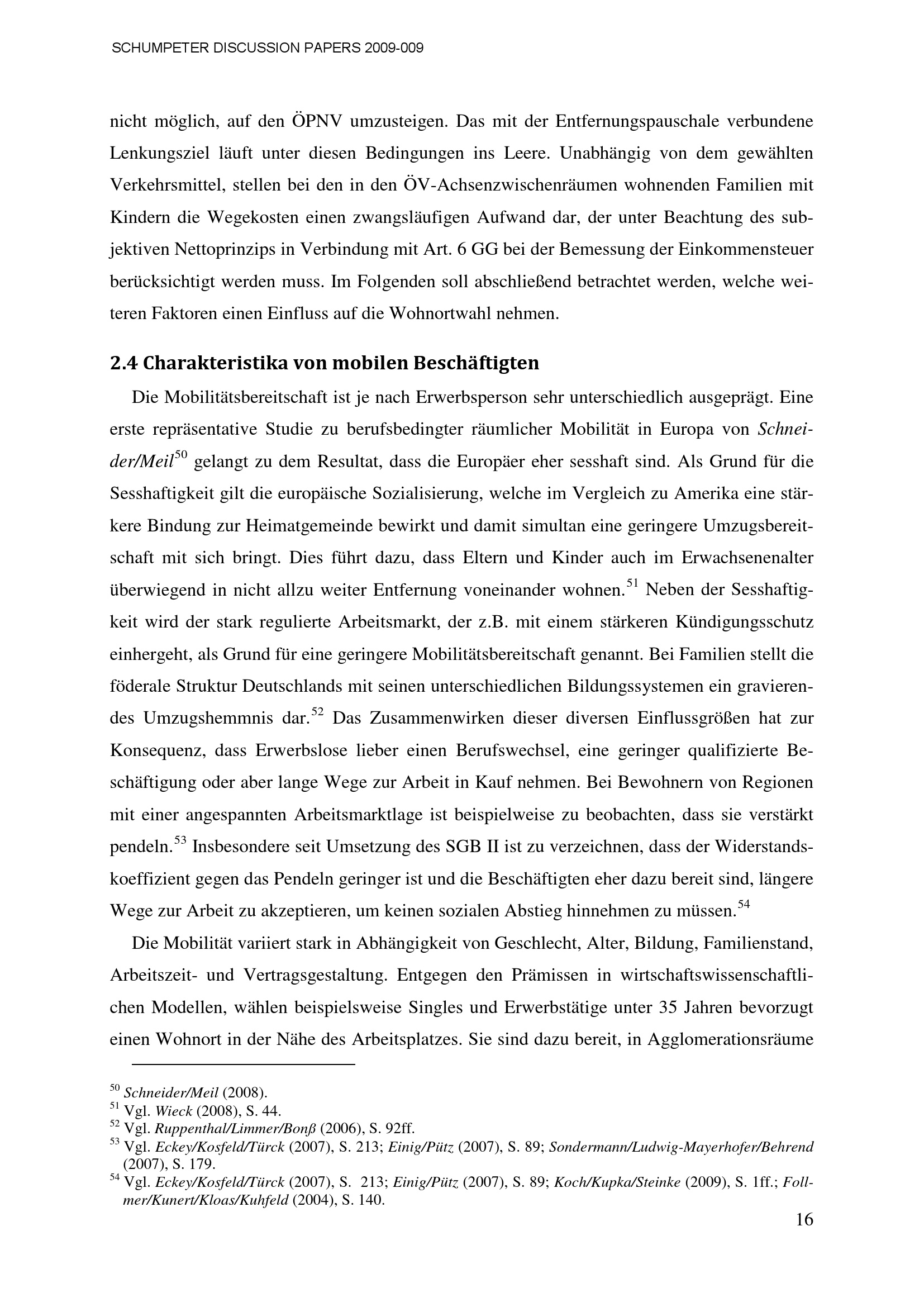 SCHUMPETER DISCUSSION PAPERS 2009-009

nicht möglich, auf den ÖPNV umzusteigen. Das mit der Entfernungspauschale verbundene Lenkungsziel läuft unter diesen Bedingungen ins Leere. Unabhängig von dem gewählten Verkehrsmittel, stellen bei den in den ÖV-Achsenzwischenräumen wohnenden Familien mit Kindern die Wegekosten einen zwangsläufigen Aufwand dar, der unter Beachtung des subjektiven Nettoprinzips in Verbindung mit Art. 6 GG bei der Bemessung der Einkommensteuer berücksichtigt werden muss. Im Folgenden soll abschließend betrachtet werden, welche weiteren Faktoren einen Einfluss auf die Wohnortwahl nehmen.

2.4 Charakteristika von mobilen Beschäftigten

Die Mobilitätsbereitschaft ist je nach Erwerbsperson sehr unterschiedlich ausgeprägt. Eine erste repräsentative Studie zu berufsbedingter räumlicher Mobilität in Europa von Schneider/Meil$^{50}$ gelangt zu dem Resultat, dass die Europäer eher sesshaft sind. Als Grund für die Sesshaftigkeit gilt die europäische Sozialisierung, welche im Vergleich zu Amerika eine stärkere Bindung zur Heimatgemeinde bewirkt und damit simultan eine geringere Umzugsbereitschaft mit sich bringt. Dies führt dazu, dass Eltern und Kinder auch im Erwachsenenalter überwiegend in nicht allzu weiter Entfernung voneinander wohnen.$^{51}$ Neben der Sesshaftigkeit wird der stark regulierte Arbeitsmarkt, der z.B. mit einem stärkeren Kündigungsschutz einhergeht, als Grund für eine geringere Mobilitätsbereitschaft genannt. Bei Familien stellt die föderale Struktur Deutschlands mit seinen unterschiedlichen Bildungssystemen ein gravierendes Umzugshemmnis dar.$^{52}$ Das Zusammenwirken dieser diversen Einflussgrößen hat zur Konsequenz, dass Erwerbslose lieber einen Berufswechsel, eine geringer qualifizierte Beschäftigung oder aber lange Wege zur Arbeit in Kauf nehmen. Bei Bewohnern von Regionen mit einer angespannten Arbeitsmarktlage ist beispielweise zu beobachten, dass sie verstärkt pendeln.$^{53}$ Insbesondere seit Umsetzung des SGB II ist zu verzeichnen, dass der Widerstandskoeffizient gegen das Pendeln geringer ist und die Beschäftigten eher dazu bereit sind, längere Wege zur Arbeit zu akzeptieren, um keinen sozialen Abstieg hinnehmen zu müssen.$^{54}$

Die Mobilität variiert stark in Abhängigkeit von Geschlecht, Alter, Bildung, Familienstand, Arbeitszeit- und Vertragsgestaltung. Entgegen den Prämissen in wirtschaftswissenschaftlichen Modellen, wählen beispielsweise Singles und Erwerbstätige unter 35 Jahren bevorzugt einen Wohnort in der Nähe des Arbeitsplatzes. Sie sind dazu bereit, in Agglomerationsräume

$^{50}$ Schneider/Meil (2008).
$^{51}$ Vgl. Wieck (2008), S. 44.
$^{52}$ Vgl. Ruppenthal/Limmer/Bonß (2006), S. 92ff.
$^{53}$ Vgl. Eckey/Kosfeld/Türck (2007), S. 213; Einig/Pütz (2007), S. 89; Sondermann/Ludwig-Mayerhofer/Behrend (2007), S. 179.
$^{54}$ Vgl. Eckey/Kosfeld/Türck (2007), S. 213; Einig/Pütz (2007), S. 89; Koch/Kupka/Steinke (2009), S. 1ff.; Follmer/Kunert/Kloas/Kuhfeld (2004), S. 140.

16